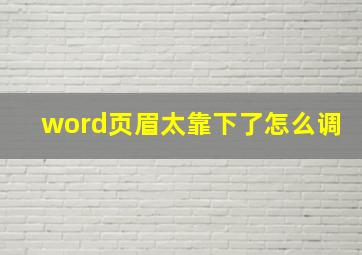 word页眉太靠下了怎么调